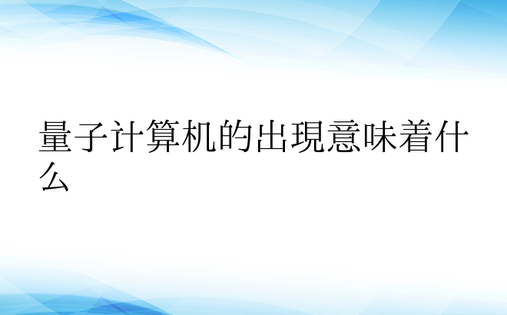 量子计算机的出現意味着什么